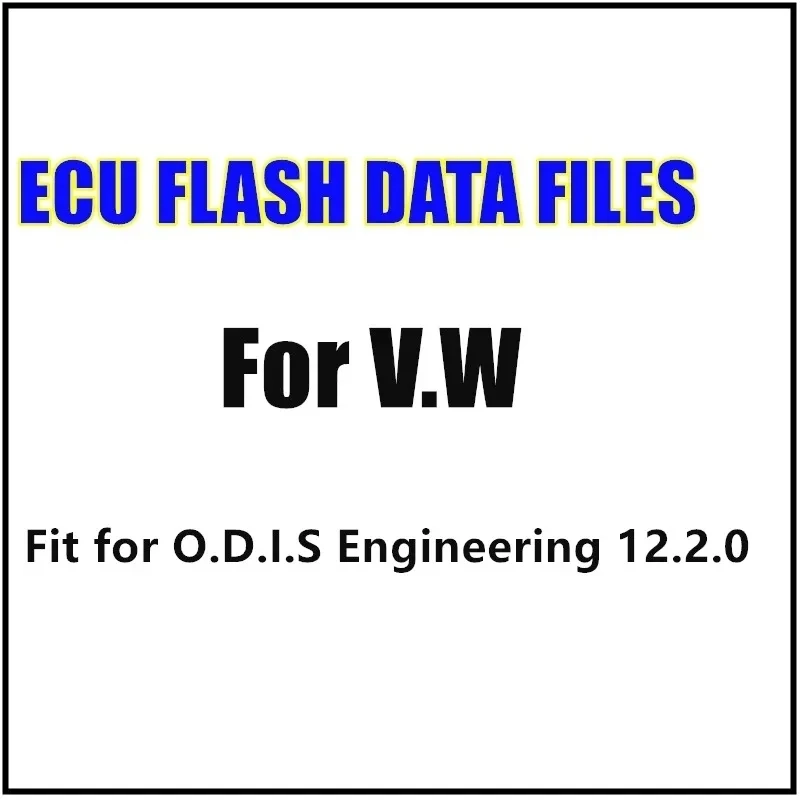 ECU FLASH DATA FILES

For V.W

Fit for O.D.I.S Engineering 12.2.0